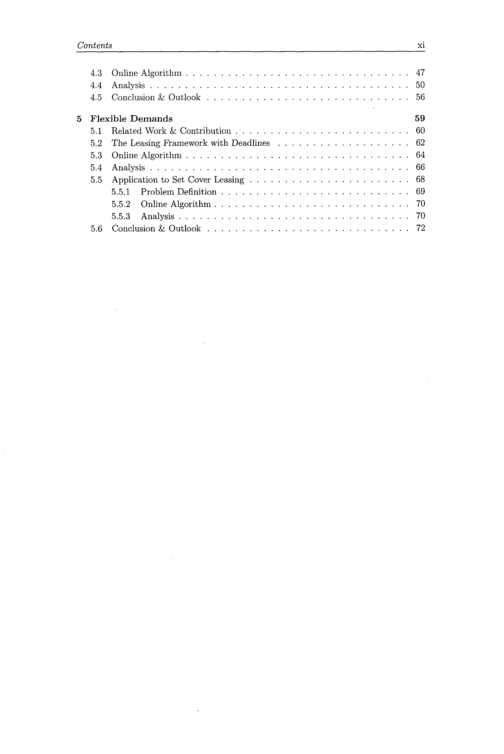 Contents xi

4.3 Online Algorithm 47
4.4 Analysis 50
4.5 Conclusion & Outlook 56

5 Flexible Demands 59
5.1 Related Work & Contribution 60
5.2 The Leasing Framework with Deadlines 62
5.3 Online Algorithm 64
5.4 Analysis 66
5.5 Application to Set Cover Leasing 68
5.5.1 Problem Definition 69
5.5.2 Online Algorithm 70
5.5.3 Analysis 70
5.6 Conclusion & Outlook 72